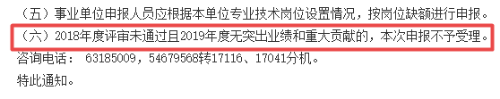 （五）事业单位申报人员应根据本单位专业技术岗位设置情况，按岗位缺额进行申报。

（六）2018年度评审未通过且2019年度无突出业绩和重大贡献的，本次申报不予受理。

咨询电话： 63185009，54679568转17116、17041分机。

特此通知。